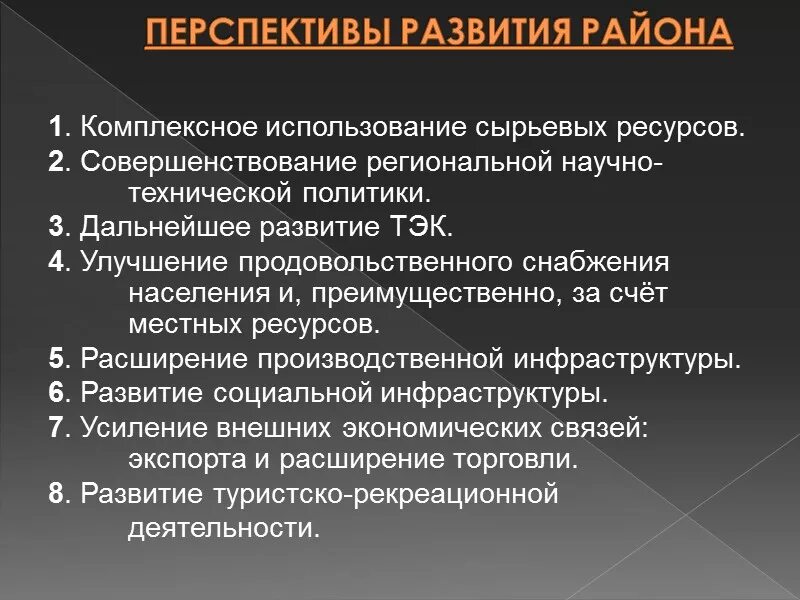 ПЕРСПЕКТИВЫ РАЗВИТИЯ РАЙОНА

1. Комплексное использование сырьевых ресурсов.
2. Совершенствование региональной научно-технической политики.
3. Дальнейшее развитие ТЭК.
4. Улучшение продовольственного снабжения населения и, преимущественно, за счёт местных ресурсов.
5. Расширение производственной инфраструктуры.
6. Развитие социальной инфраструктуры.
7. Усиление внешних экономических связей: экспорта и расширение торговли.
8. Развитие туристско-рекреационной деятельности.